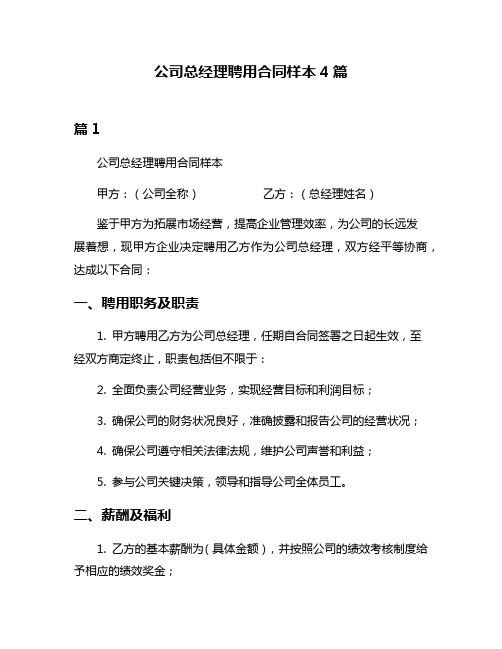 公司总经理聘用合同样本 4 篇

篇 1

公司总经理聘用合同样本

甲方：（公司全称）　　　　乙方：（总经理姓名）

鉴于甲方为拓展市场经营，提高企业管理效率，为公司的长远发展着想，现甲方企业决定聘用乙方作为公司总经理，双方经平等协商，达成以下合同：

一、聘用职务及职责

1. 甲方聘用乙方为公司总经理，任期自合同签署之日起生效，至经双方商定终止，职责包括但不限于：

2. 全面负责公司经营业务，实现经营目标和利润目标；

3. 确保公司的财务状况良好，准确披露和报告公司的经营状况；

4. 确保公司遵守相关法律法规，维护公司声誉和利益；

5. 参与公司关键决策，领导和指导公司全体员工。

二、薪酬及福利

1. 乙方的基本薪酬为（具体金额），并按照公司的绩效考核制度给予相应的绩效奖金；